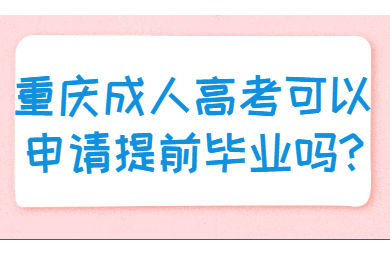 重庆成人高考可以申请提前毕业吗?